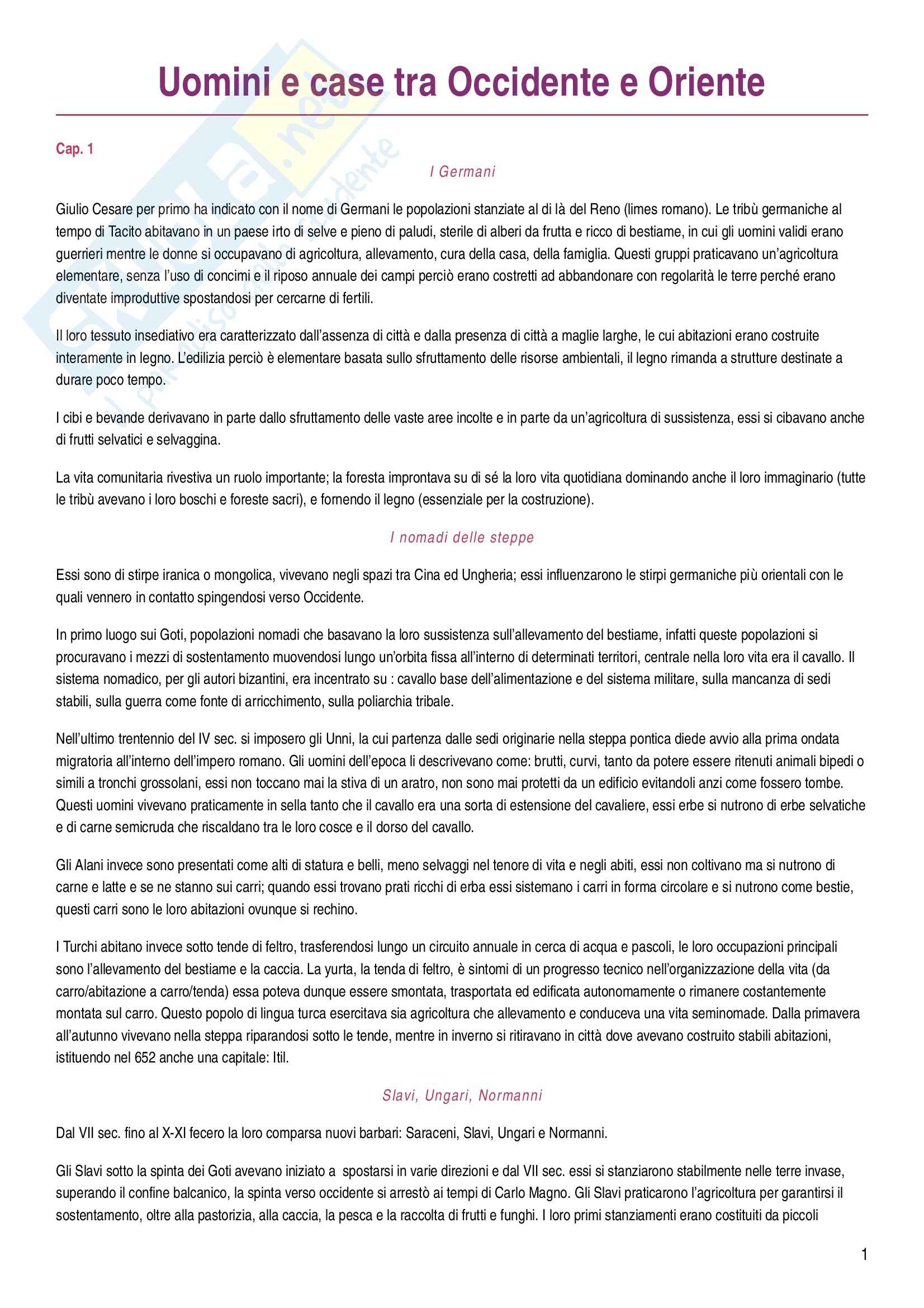 Uomini e case tra Occidente e Oriente

Cap. 1

I Germani

Giulio Cesare per primo ha indicato con il nome di Germani le popolazioni stanziate al di là del Reno (limes romano). Le tribù germaniche al tempo di Tacito abitavano in un paese irto di selve e pieno di paludi, sterile di alberi da frutta e ricco di bestiame, in cui gli uomini validi erano guerrieri mentre le donne si occupavano di agricoltura, allevamento, cura della casa, della famiglia. Questi gruppi praticavano un'agricoltura elementare, senza l'uso di concimi e il riposo annuale dei campi perciò erano costretti ad abbandonare con regolarità le terre perché erano diventate improduttive spostandosi per cercarne di fertili.

Il loro tessuto insediativo era caratterizzato dall'assenza di città e dalla presenza di città a maglie larghe, le cui abitazioni erano costruite interamente in legno. L'edilizia perciò è elementare basata sullo sfruttamento delle risorse ambientali, il legno rimanda a strutture destinate a durare poco tempo.

I cibi e bevande derivavano in parte dallo sfruttamento delle vaste aree incolte e in parte da un'agricoltura di sussistenza, essi si cibavano anche di frutti selvatici e selvaggina.

La vita comunitaria rivestiva un ruolo importante; la foresta improntava su di sé la loro vita quotidiana dominando anche il loro immaginario (tutte le tribù avevano i loro boschi e foreste sacri), e fornendo il legno (essenziale per la costruzione).

I nomadi delle steppe

Essi sono di stirpe iranica o mongolica, vivevano negli spazi tra Cina ed Ungheria; essi influenzarono le stirpi germaniche più orientali con le quali vennero in contatto spingendosi verso Occidente.

In primo luogo sui Goti, popolazioni nomadi che basavano la loro sussistenza sull'allevamento del bestiame, infatti queste popolazioni si procuravano i mezzi di sostentamento muovendosi lungo un'orbita fissa all'interno di determinati territori, centrale nella loro vita era il cavallo. Il sistema nomadico, per gli autori bizantini, era incentrato su : cavallo base dell'alimentazione e del sistema militare, sulla mancanza di sedi stabili, sulla guerra come fonte di arricchimento, sulla poliarchia tribale.

Nell'ultimo trentennio del IV sec. si imposero gli Unni, la cui partenza dalle sedi originarie nella steppa pontica diede avvio alla prima ondata migratoria all'interno dell'impero romano. Gli uomini dell'epoca li descrivevano come: brutti, curvi, tanto da potere essere ritenuti animali bipedi o simili a tronchi grossolani, essi non toccano mai la stiva di un aratro, non sono mai protetti da un edificio evitandoli anzi come fossero tombe. Questi uomini vivevano praticamente in sella tanto che il cavallo era una sorta di estensione del cavaliere, essi erbe si nutrono di erbe selvatiche e di carne semicruda che riscaldano tra le loro cosce e il dorso del cavallo.

Gli Alani invece sono presentati come alti di statura e belli, meno selvaggi nel tenore di vita e negli abiti, essi non coltivano ma si nutrono di carne e latte e se ne stanno sui carri; quando essi trovano prati ricchi di erba essi sistemano i carri in forma circolare e si nutrono come bestie, questi carri sono le loro abitazioni ovunque si rechino.

I Turchi abitano invece sotto tende di feltro, trasferendosi lungo un circuito annuale in cerca di acqua e pascoli, le loro occupazioni principali sono l'allevamento del bestiame e la caccia. La yurta, la tenda di feltro, è sintomi di un progresso tecnico nell'organizzazione della vita (da carro/abitazione a carro/tenda) essa poteva dunque essere smontata, trasportata ed edificata autonomamente o rimanere costantemente montata sul carro. Questo popolo di lingua turca esercitava sia agricoltura che allevamento e conduceva una vita seminomade. Dalla primavera all'autunno vivevano nella steppa riparandosi sotto le tende, mentre in inverno si ritiravano in città dove avevano costruito stabili abitazioni, istituendo nel 652 anche una capitale: Itil.

Slavi, Ungari, Normanni

Dal VII sec. fino al X-XI fecero la loro comparsa nuovi barbari: Saraceni, Slavi, Ungari e Normanni.

Gli Slavi sotto la spinta dei Goti avevano iniziato a spostarsi in varie direzioni e dal VII sec. essi si stanziarono stabilmente nelle terre invase, superando il confine balcanico, la spinta verso occidente si arrestò ai tempi di Carlo Magno. Gli Slavi praticarono l'agricoltura per garantirsi il sostentamento, oltre alla pastorizia, alla caccia, la pesca e la raccolta di frutti e funghi. I loro primi stanziamenti erano costituiti da piccoli

1